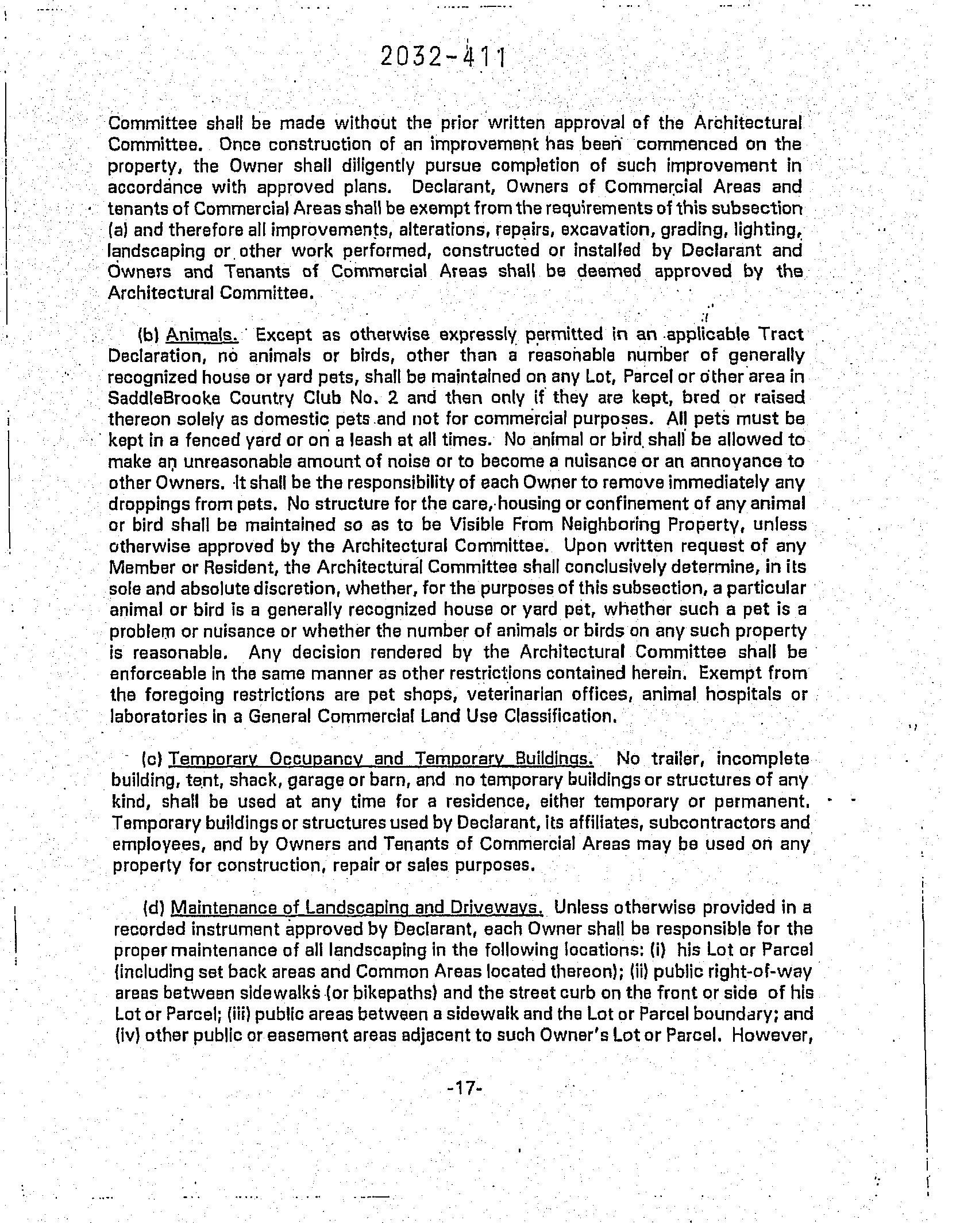 2032-411

Committee shall be made without the prior written approval of the Architectural Committee. Once construction of an improvement has been commenced on the property, the Owner shall diligently pursue completion of such improvement in accordance with approved plans. Declarant, Owners of Commercial Areas and tenants of Commercial Areas shall be exempt from the requirements of this subsection (a) and therefore all improvements, alterations, repairs, excavation, grading, lighting, landscaping or other work performed, constructed or installed by Declarant and Owners and Tenants of Commercial Areas shall be deemed approved by the Architectural Committee.

(b) Animals. Except as otherwise expressly permitted in an applicable Tract Declaration, no animals or birds, other than a reasonable number of generally recognized house or yard pets, shall be maintained on any Lot, Parcel or other area in SaddleBrooke Country Club No. 2 and then only if they are kept, bred or raised thereon solely as domestic pets and not for commercial purposes. All pets must be kept in a fenced yard or on a leash at all times. No animal or bird shall be allowed to make an unreasonable amount of noise or to become a nuisance or an annoyance to other Owners. It shall be the responsibility of each Owner to remove immediately any droppings from pets. No structure for the care, housing or confinement of any animal or bird shall be maintained so as to be Visible From Neighboring Property, unless otherwise approved by the Architectural Committee. Upon written request of any Member or Resident, the Architectural Committee shall conclusively determine, in its sole and absolute discretion, whether, for the purposes of this subsection, a particular animal or bird is a generally recognized house or yard pet, whether such a pet is a problem or nuisance or whether the number of animals or birds on any such property is reasonable. Any decision rendered by the Architectural Committee shall be enforceable in the same manner as other restrictions contained herein. Exempt from the foregoing restrictions are pet shops, veterinarian offices, animal hospitals or laboratories in a General Commercial Land Use Classification.

(c) Temporary Occupancy and Temporary Buildings. No trailer, incomplete building, tent, shack, garage or barn, and no temporary buildings or structures of any kind, shall be used at any time for a residence, either temporary or permanent. Temporary buildings or structures used by Declarant, its affiliates, subcontractors and employees, and by Owners and Tenants of Commercial Areas may be used on any property for construction, repair or sales purposes.

(d) Maintenance of Landscaping and Driveways. Unless otherwise provided in a recorded instrument approved by Declarant, each Owner shall be responsible for the proper maintenance of all landscaping in the following locations: (i) his Lot or Parcel (including set back areas and Common Areas located thereon); (ii) public right-of-way areas between sidewalks (or bikepaths) and the street curb on the front or side of his Lot or Parcel; (iii) public areas between a sidewalk and the Lot or Parcel boundary; and (iv) other public or easement areas adjacent to such Owner's Lot or Parcel. However,

-17-